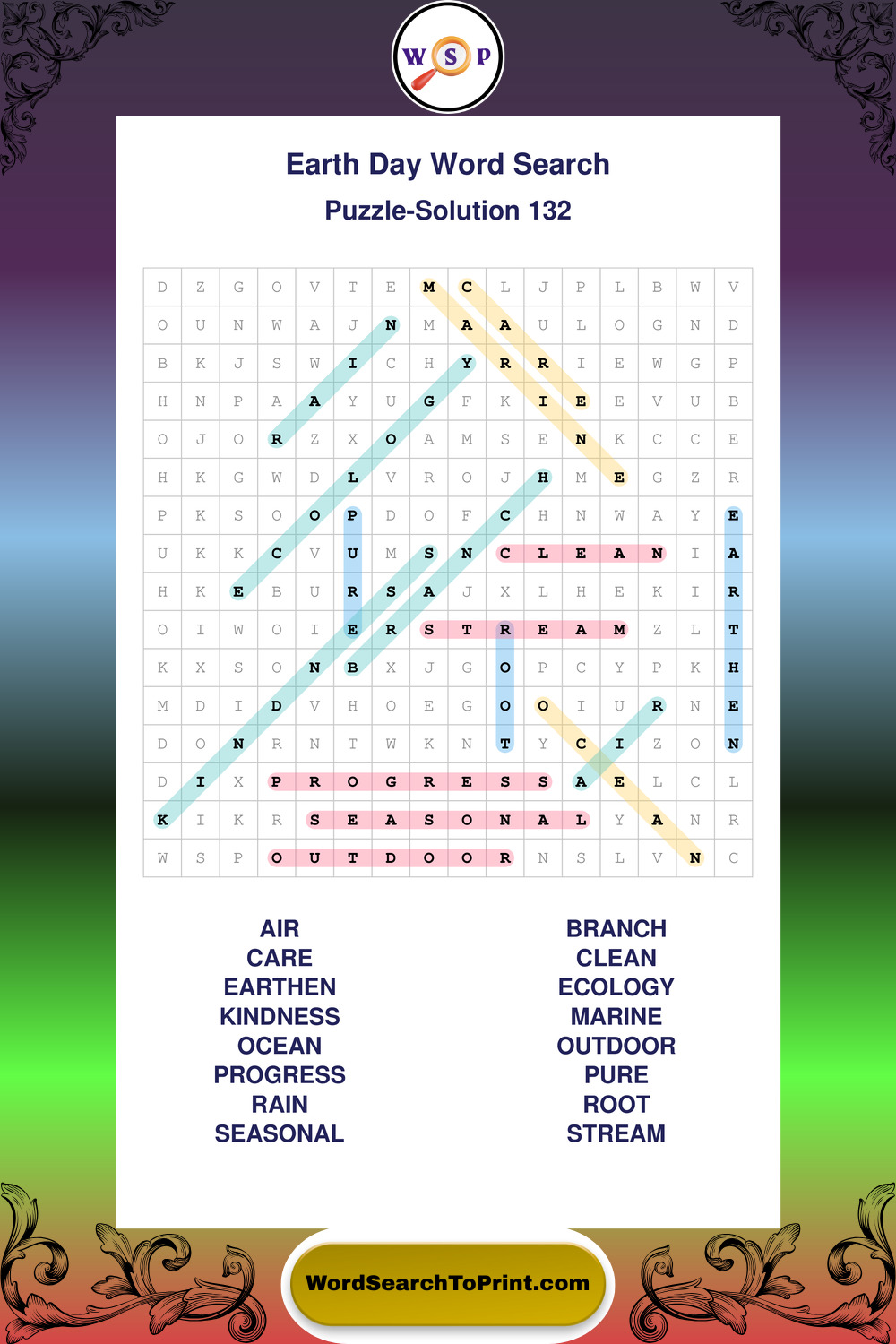 W S P

Earth Day Word Search

Puzzle-Solution 132

| D | Z | G | O | V | T | E | M | C | L | J | P | L | B | W | V |
|---|---|---|---|---|---|---|---|---|---|---|---|---|---|---|---|
| O | U | N | W | A | J | N | M | A | A | U | L | O | G | N | D |
| B | K | J | S | W | I | C | H | Y | R | R | I | E | W | G | P |
| H | N | P | A | A | Y | U | G | F | K | I | E | E | V | U | B |
| O | J | O | R | Z | X | O | A | M | S | E | N | K | C | C | E |
| H | K | G | W | D | L | V | R | O | J | H | M | E | G | Z | R |
| P | K | S | O | O | P | D | O | F | C | H | N | W | A | Y | E |
| U | K | K | C | V | U | M | S | N | C | L | E | A | N | I | A |
| H | K | E | B | U | R | S | A | J | X | L | H | E | K | I | R |
| O | I | W | O | I | E | R | S | T | R | E | A | M | Z | L | T |
| K | X | S | O | N | B | X | J | G | O | P | C | Y | P | K | H |
| M | D | I | D | V | H | O | E | G | O | O | I | U | R | N | E |
| D | O | N | R | N | T | W | K | N | T | Y | C | I | Z | O | N |
| D | I | X | P | R | O | G | R | E | S | S | A | E | L | C | L |
| K | I | K | R | S | E | A | S | O | N | A | L | Y | A | N | R |
| W | S | P | O | U | T | D | O | O | R | N | S | L | V | N | C |

AIR
CARE
EARTHEN
KINDNESS
OCEAN
PROGRESS
RAIN
SEASONAL

BRANCH
CLEAN
ECOLOGY
MARINE
OUTDOOR
PURE
ROOT
STREAM

WordSearchToPrint.com